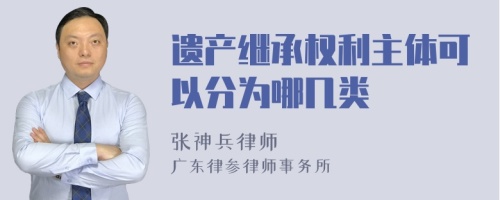 遗产继承权利主体可以分为哪几类

张神兵律师
广东律参律师事务所